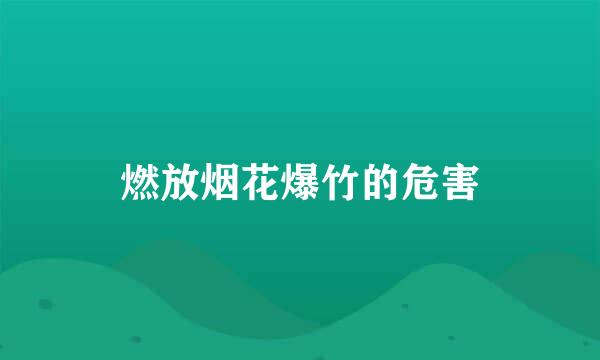 燃放烟花爆竹的危害